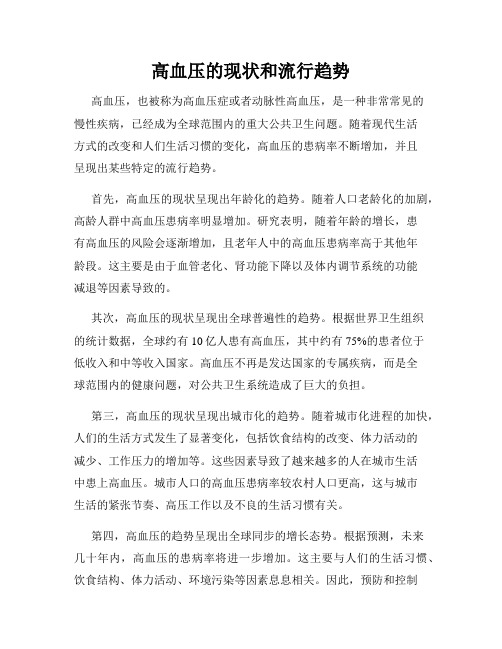 高血压的现状和流行趋势

高血压，也被称为高血压症或者动脉性高血压，是一种非常常见的慢性疾病，已经成为全球范围内的重大公共卫生问题。随着现代生活方式的改变和人们生活习惯的变化，高血压的患病率不断增加，并且呈现出某些特定的流行趋势。

首先，高血压的现状呈现出年龄化的趋势。随着人口老龄化的加剧，高龄人群中高血压患病率明显增加。研究表明，随着年龄的增长，患有高血压的风险会逐渐增加，且老年人中的高血压患病率高于其他年龄段。这主要是由于血管老化、肾功能下降以及体内调节系统的功能减退等因素导致的。

其次，高血压的现状呈现出全球普遍性的趋势。根据世界卫生组织的统计数据，全球约有 10 亿人患有高血压，其中约有 75%的患者位于低收入和中等收入国家。高血压不再是发达国家的专属疾病，而是全球范围内的健康问题，对公共卫生系统造成了巨大的负担。

第三，高血压的现状呈现出城市化的趋势。随着城市化进程的加快，人们的生活方式发生了显著变化，包括饮食结构的改变、体力活动的减少、工作压力的增加等。这些因素导致了越来越多的人在城市生活中患上高血压。城市人口的高血压患病率较农村人口更高，这与城市生活的紧张节奏、高压工作以及不良的生活习惯有关。

第四，高血压的趋势呈现出全球同步的增长态势。根据预测，未来几十年内，高血压的患病率将进一步增加。这主要与人们的生活习惯、饮食结构、体力活动、环境污染等因素息息相关。因此，预防和控制